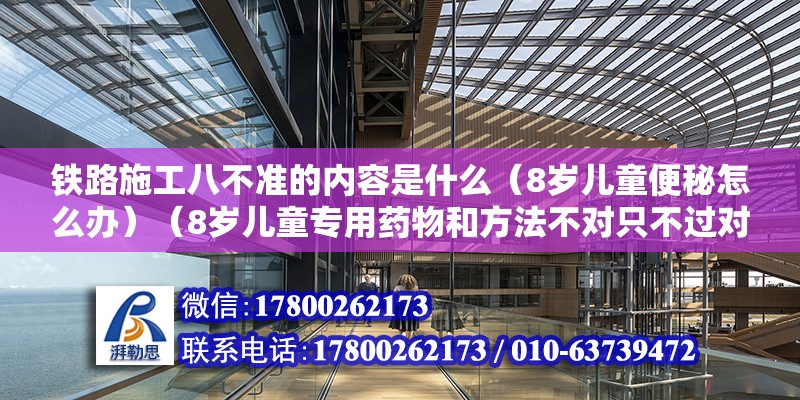 铁路施工八不准的内容是什么（8岁儿童便秘怎么办）（8岁儿童专用药物和方法不对只不过对

湃勒思

微信：17800262173

联系电话：17800262173 / 010-63739472